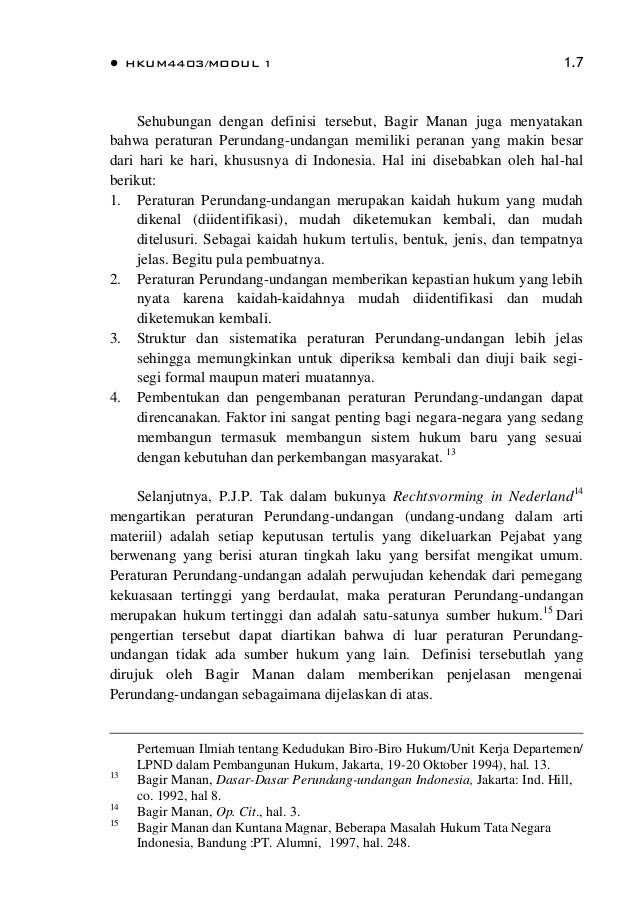 ● HKUM4403/MODUL 1 1.7

Sehubungan dengan definisi tersebut, Bagir Manan juga menyatakan bahwa peraturan Perundang-undangan memiliki peranan yang makin besar dari hari ke hari, khususnya di Indonesia. Hal ini disebabkan oleh hal-hal berikut:
1. Peraturan Perundang-undangan merupakan kaidah hukum yang mudah dikenal (diidentifikasi), mudah diketemukan kembali, dan mudah ditelusuri. Sebagai kaidah hukum tertulis, bentuk, jenis, dan tempatnya jelas. Begitu pula pembuatnya.
2. Peraturan Perundang-undangan memberikan kepastian hukum yang lebih nyata karena kaidah-kaidahnya mudah diidentifikasi dan mudah diketemukan kembali.
3. Struktur dan sistematika peraturan Perundang-undangan lebih jelas sehingga memungkinkan untuk diperiksa kembali dan diuji baik segi-segi formal maupun materi muatannya.
4. Pembentukan dan pengembanan peraturan Perundang-undangan dapat direncanakan. Faktor ini sangat penting bagi negara-negara yang sedang membangun termasuk membangun sistem hukum baru yang sesuai dengan kebutuhan dan perkembangan masyarakat. $^{13}$

Selanjutnya, P.J.P. Tak dalam bukunya Rechtsvorming in Nederland$^{14}$ mengartikan peraturan Perundang-undangan (undang-undang dalam arti materiil) adalah setiap keputusan tertulis yang dikeluarkan Pejabat yang berwenang yang berisi aturan tingkah laku yang bersifat mengikat umum. Peraturan Perundang-undangan adalah perwujudan kehendak dari pemegang kekuasaan tertinggi yang berdaulat, maka peraturan Perundang-undangan merupakan hukum tertinggi dan adalah satu-satunya sumber hukum.$^{15}$ Dari pengertian tersebut dapat diartikan bahwa di luar peraturan Perundang-undangan tidak ada sumber hukum yang lain. Definisi tersebutlah yang dirujuk oleh Bagir Manan dalam memberikan penjelasan mengenai Perundang-undangan sebagaimana dijelaskan di atas.

Pertemuan Ilmiah tentang Kedudukan Biro-Biro Hukum/Unit Kerja Departemen/ LPND dalam Pembangunan Hukum, Jakarta, 19-20 Oktober 1994), hal. 13.
$^{13}$ Bagir Manan, Dasar-Dasar Perundang-undangan Indonesia, Jakarta: Ind. Hill, co. 1992, hal 8.
$^{14}$ Bagir Manan, Op. Cit., hal. 3.
$^{15}$ Bagir Manan dan Kuntana Magnar, Beberapa Masalah Hukum Tata Negara Indonesia, Bandung :PT. Alumni, 1997, hal. 248.